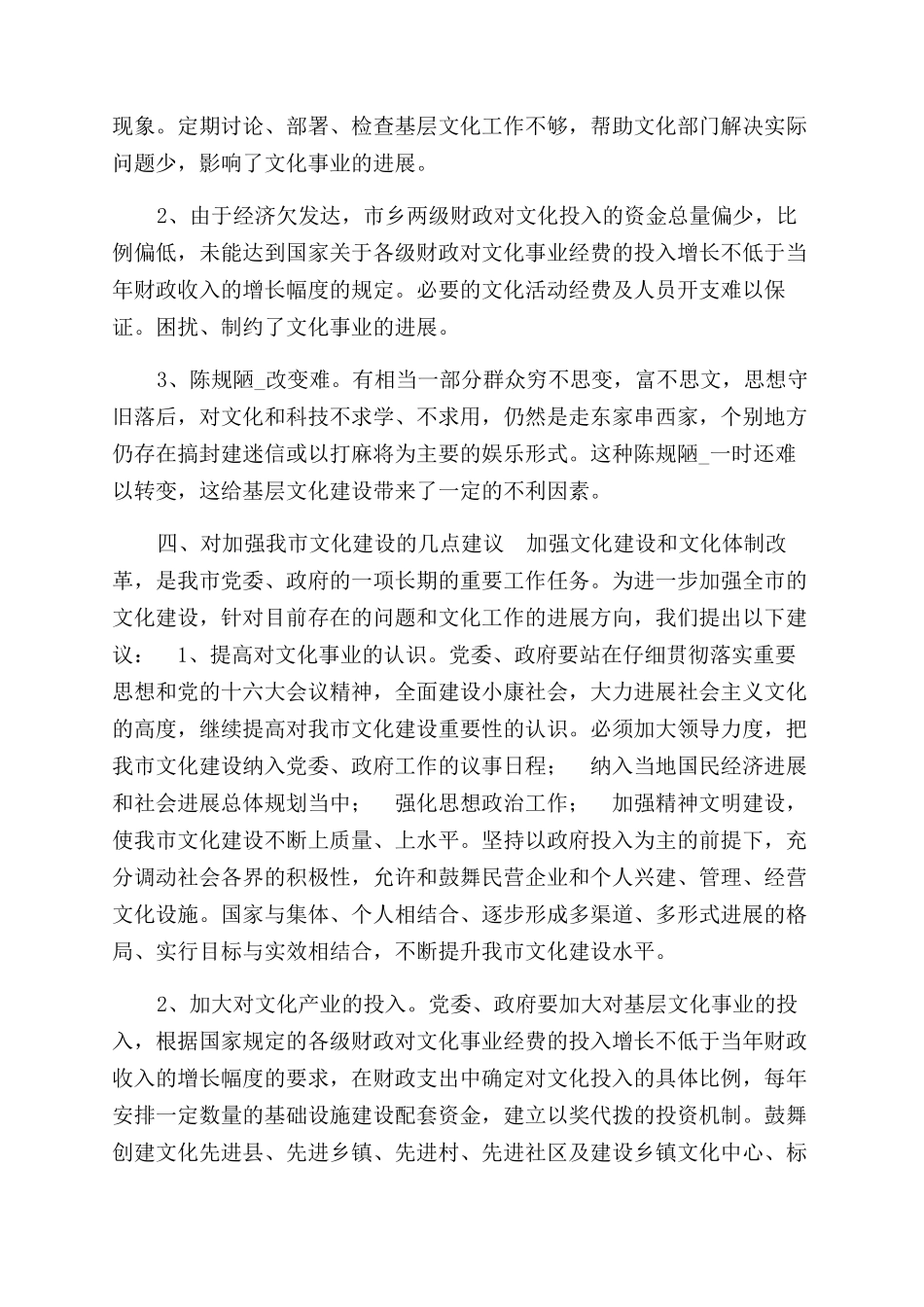 现象。定期讨论、部署、检查基层文化工作不够，帮助文化部门解决实际问题少，影响了文化事业的进展。

2、由于经济欠发达，市乡两级财政对文化投入的资金总量偏少，比例偏低，未能达到国家关于各级财政对文化事业经费的投入增长不低于当年财政收入的增长幅度的规定。必要的文化活动经费及人员开支难以保证。困扰、制约了文化事业的进展。

3、陈规陋_改变难。有相当一部分群众穷不思变，富不思文，思想守旧落后，对文化和科技不求学、不求用，仍然是走东家串西家，个别地方仍存在搞封建迷信或以打麻将为主要的娱乐形式。这种陈规陋_一时还难以转变，这给基层文化建设带来了一定的不利因素。

四、对加强我市文化建设的几点建议　加强文化建设和文化体制改革，是我市党委、政府的一项长期的重要工作任务。为进一步加强全市的文化建设，针对目前存在的问题和文化工作的进展方向，我们提出以下建议：　1、提高对文化事业的认识。党委、政府要站在仔细贯彻落实重要思想和党的十六大会议精神，全面建设小康社会，大力进展社会主义文化的高度，继续提高对我市文化建设重要性的认识。必须加大领导力度，把我市文化建设纳入党委、政府工作的议事日程；　纳入当地国民经济进展和社会进展总体规划当中；　强化思想政治工作；　加强精神文明建设，使我市文化建设不断上质量、上水平。坚持以政府投入为主的前提下，充分调动社会各界的积极性，允许和鼓舞民营企业和个人兴建、管理、经营文化设施。国家与集体、个人相结合、逐步形成多渠道、多形式进展的格局、实行目标与实效相结合，不断提升我市文化建设水平。

2、加大对文化产业的投入。党委、政府要加大对基层文化事业的投入，根据国家规定的各级财政对文化事业经费的投入增长不低于当年财政收入的增长幅度的要求，在财政支出中确定对文化投入的具体比例，每年安排一定数量的基础设施建设配套资金，建立以奖代拨的投资机制。鼓舞创建文化先进县、先进乡镇、先进村、先进社区及建设乡镇文化中心、标